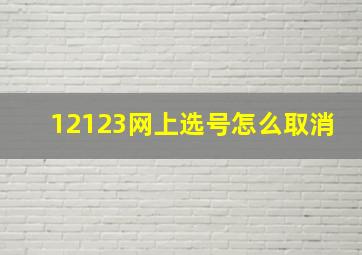 12123网上选号怎么取消